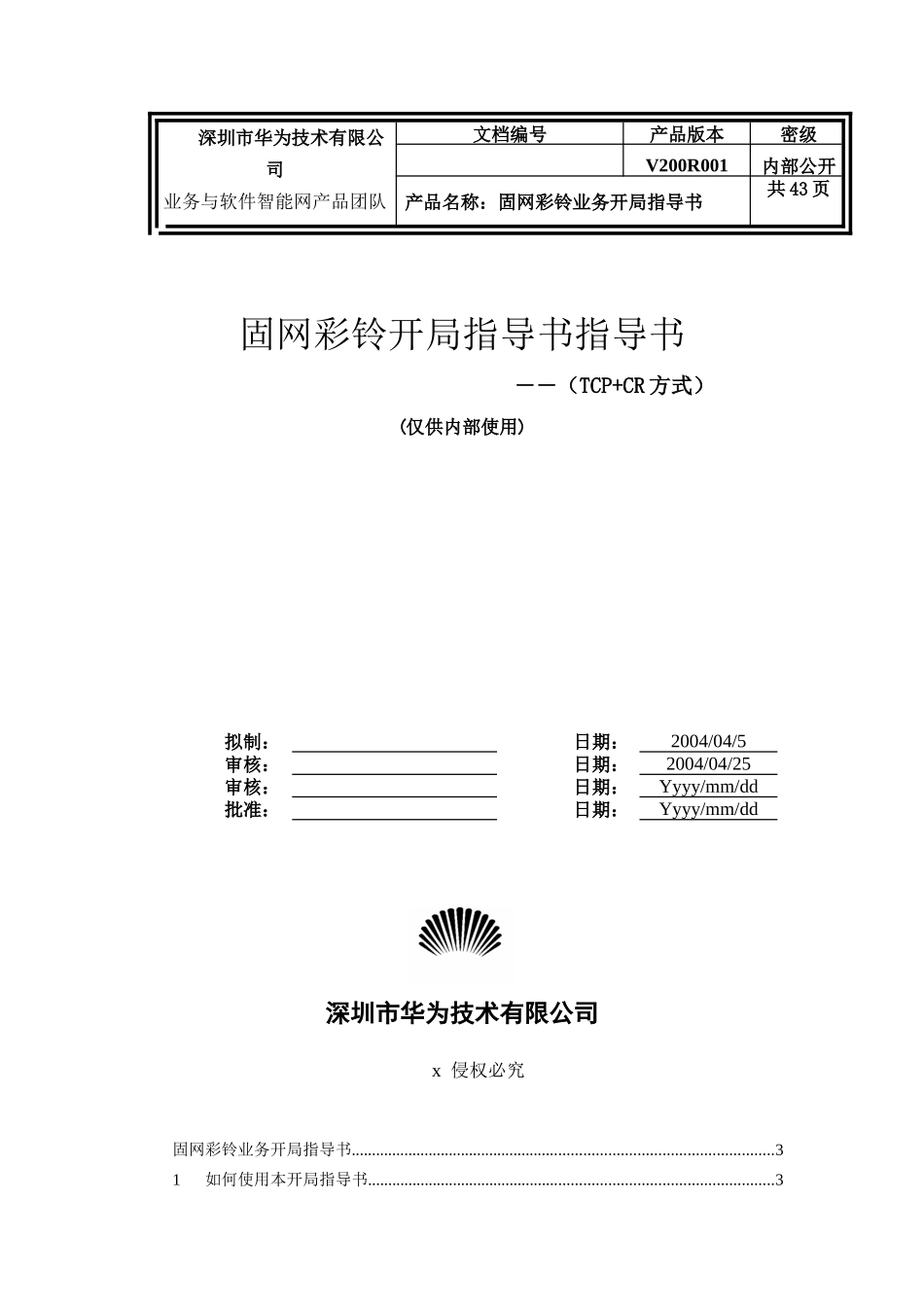 | 深圳市华为技术有限公司 | 文档编号 | 产品版本 | 密级 |
|---|---|---|---|
| | | V200R001 | 内部公开 |
| 业务与软件智能网产品团队 | 产品名称：固网彩铃业务开局指导书 | | 共 43 页 |

固网彩铃开局指导书指导书

——（TCP+CR 方式）

（仅供内部使用）

拟制： 日期： 2004/04/5
审核： 日期： 2004/04/25
审核： 日期： Yyyy/mm/dd
批准： 日期： Yyyy/mm/dd

深圳市华为技术有限公司

x 侵权必究

固网彩铃业务开局指导书......3
1 如何使用本开局指导书......3